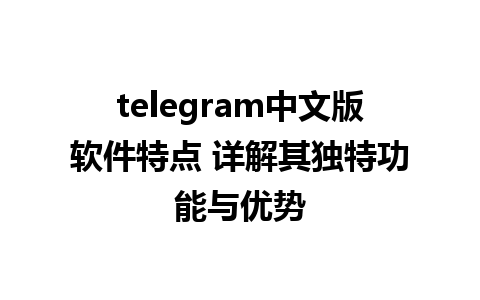 telegram中文版软件特点 详解其独特功能与优势